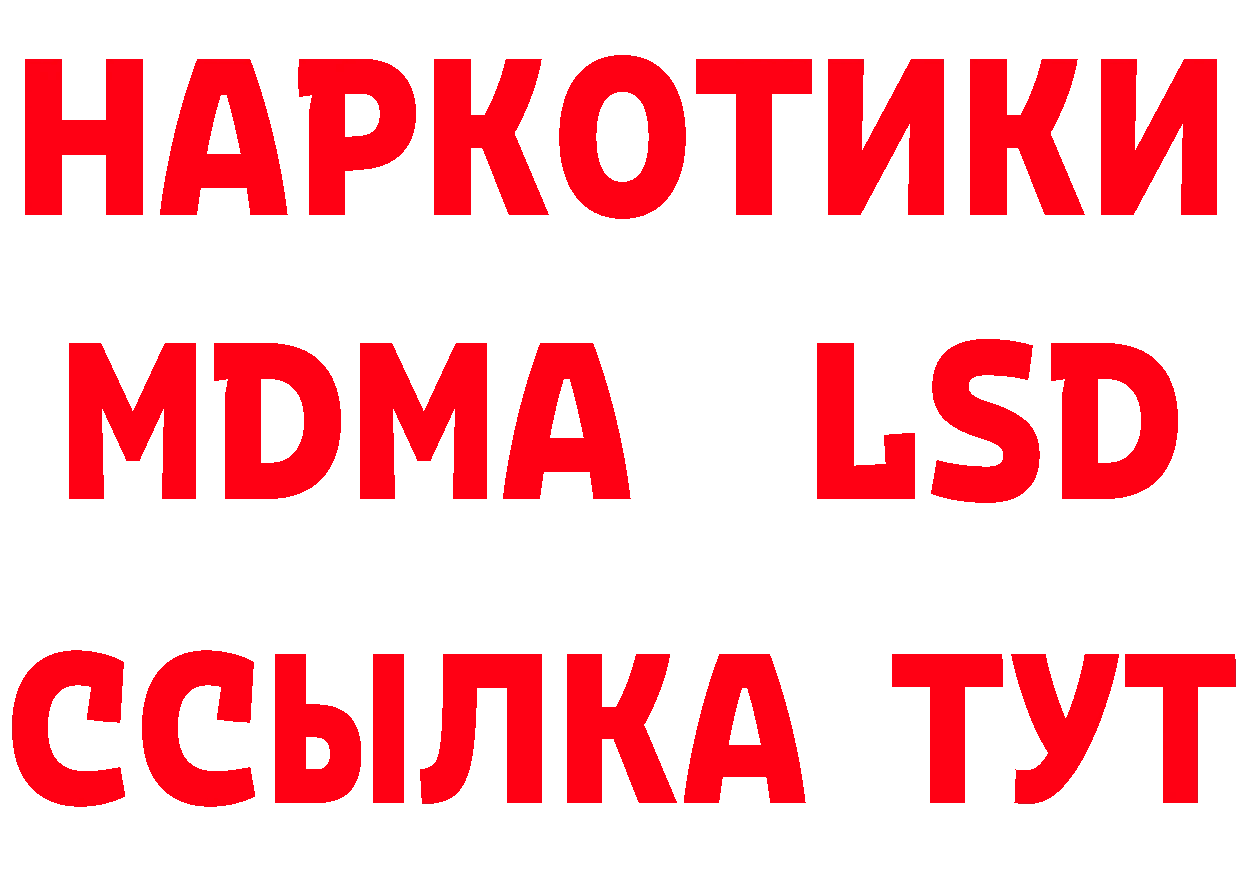 НАРКОТИКИ
MDMA LSD
ССЫЛКА ТУТ